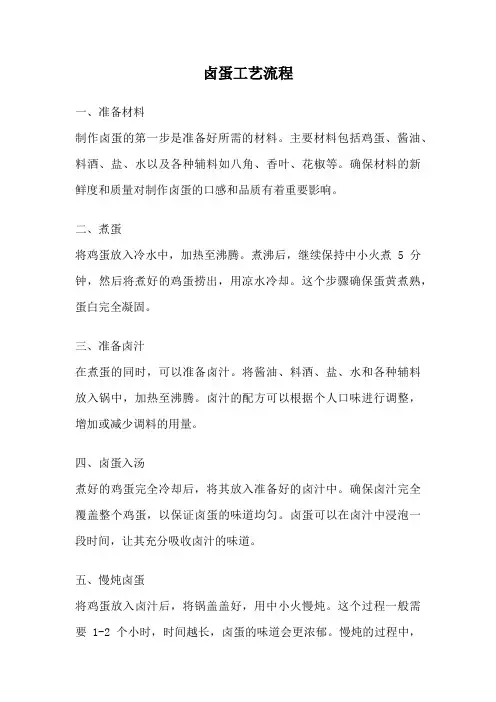 卤蛋工艺流程

一、准备材料

制作卤蛋的第一步是准备好所需的材料。主要材料包括鸡蛋、酱油、料酒、盐、水以及各种辅料如八角、香叶、花椒等。确保材料的新鲜度和质量对制作卤蛋的口感和品质有着重要影响。

二、煮蛋

将鸡蛋放入冷水中，加热至沸腾。煮沸后，继续保持中小火煮 5 分钟，然后将煮好的鸡蛋捞出，用凉水冷却。这个步骤确保蛋黄煮熟，蛋白完全凝固。

三、准备卤汁

在煮蛋的同时，可以准备卤汁。将酱油、料酒、盐、水和各种辅料放入锅中，加热至沸腾。卤汁的配方可以根据个人口味进行调整，增加或减少调料的用量。

四、卤蛋入汤

煮好的鸡蛋完全冷却后，将其放入准备好的卤汁中。确保卤汁完全覆盖整个鸡蛋，以保证卤蛋的味道均匀。卤蛋可以在卤汁中浸泡一段时间，让其充分吸收卤汁的味道。

五、慢炖卤蛋

将鸡蛋放入卤汁后，将锅盖盖好，用中小火慢炖。这个过程一般需要 1-2 个小时，时间越长，卤蛋的味道会更浓郁。慢炖的过程中，